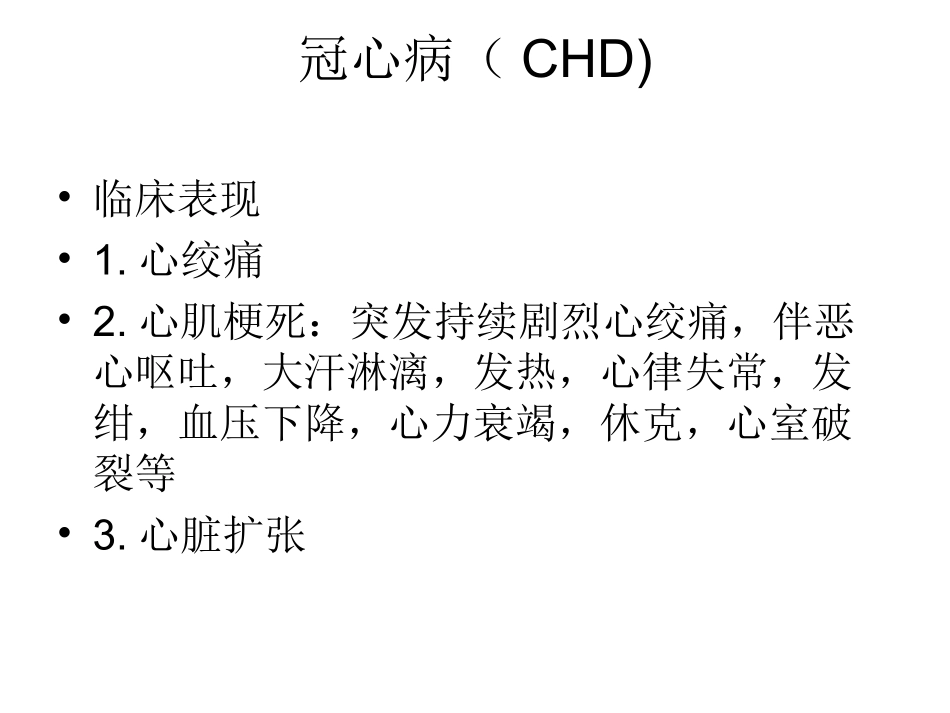 冠心病（CHD)

• 临床表现
• 1.心绞痛
• 2.心肌梗死：突发持续剧烈心绞痛，伴恶心呕吐，大汗淋漓，发热，心律失常，发绀，血压下降，心力衰竭，休克，心室破裂等
• 3.心脏扩张